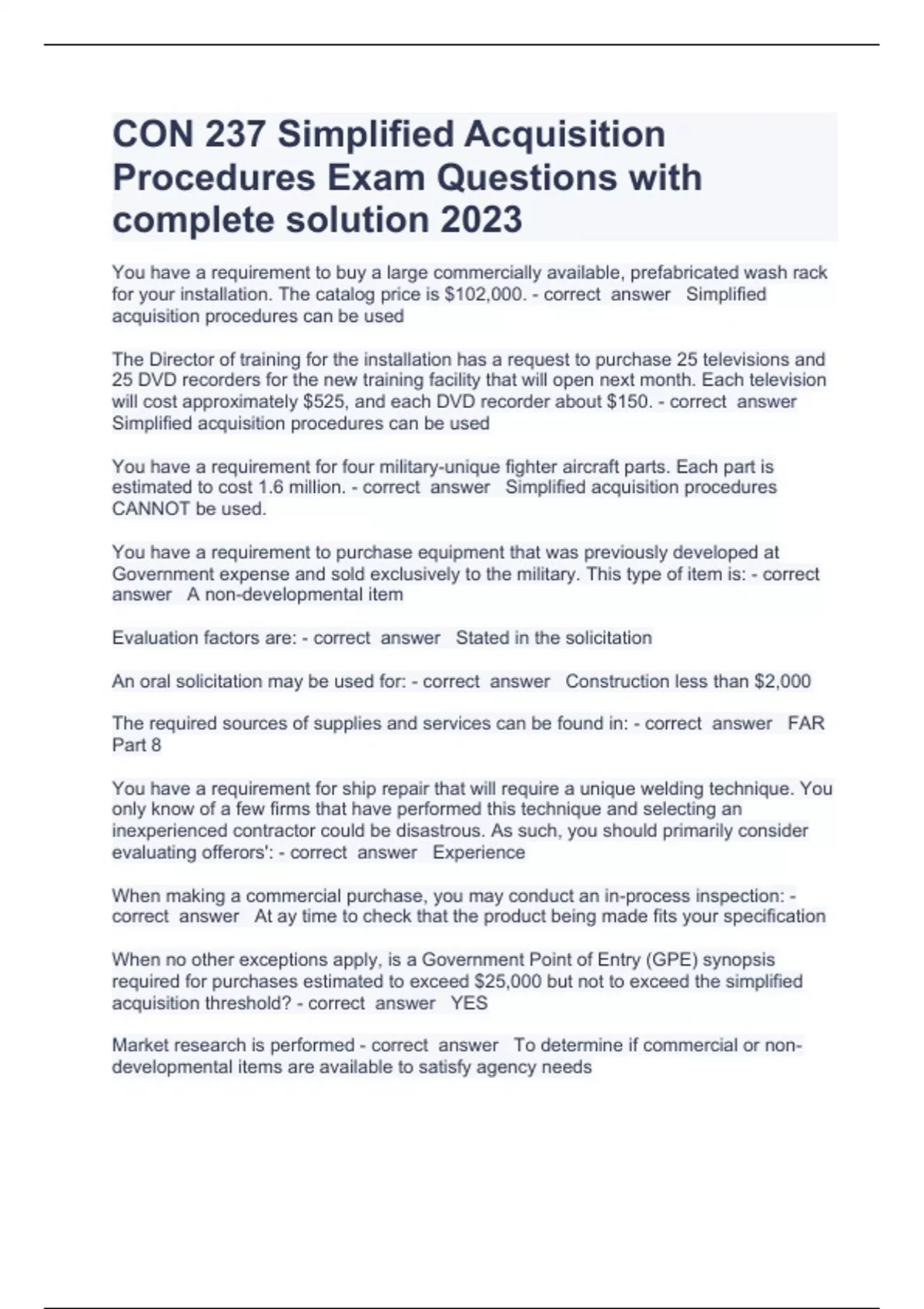 CON 237 Simplified Acquisition Procedures Exam Questions with complete solution 2023

You have a requirement to buy a large commercially available, prefabricated wash rack for your installation. The catalog price is \$102,000. - correct answer Simplified acquisition procedures can be used

The Director of training for the installation has a request to purchase 25 televisions and 25 DVD recorders for the new training facility that will open next month. Each television will cost approximately \$525, and each DVD recorder about \$150. - correct answer Simplified acquisition procedures can be used

You have a requirement for four military-unique fighter aircraft parts. Each part is estimated to cost 1.6 million. - correct answer Simplified acquisition procedures CANNOT be used.

You have a requirement to purchase equipment that was previously developed at Government expense and sold exclusively to the military. This type of item is: - correct answer A non-developmental item

Evaluation factors are: - correct answer Stated in the solicitation

An oral solicitation may be used for: - correct answer Construction less than \$2,000

The required sources of supplies and services can be found in: - correct answer FAR Part 8

You have a requirement for ship repair that will require a unique welding technique. You only know of a few firms that have performed this technique and selecting an inexperienced contractor could be disastrous. As such, you should primarily consider evaluating offerors': - correct answer Experience

When making a commercial purchase, you may conduct an in-process inspection: - correct answer At ay time to check that the product being made fits your specification

When no other exceptions apply, is a Government Point of Entry (GPE) synopsis required for purchases estimated to exceed \$25,000 but not to exceed the simplified acquisition threshold? - correct answer YES

Market research is performed - correct answer To determine if commercial or non-developmental items are available to satisfy agency needs